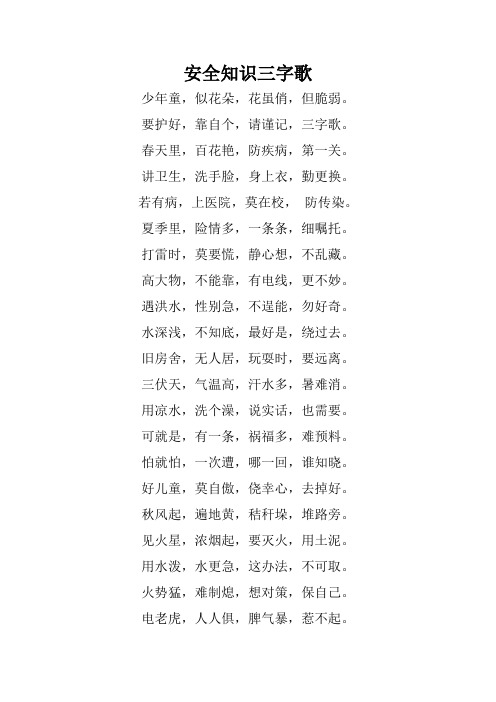 安全知识三字歌

少年童，似花朵，花虽俏，但脆弱。
要护好，靠自个，请谨记，三字歌。
春天里，百花艳，防疾病，第一关。
讲卫生，洗手脸，身上衣，勤更换。
若有病，上医院，莫在校， 防传染。
夏季里，险情多，一条条，细嘱托。
打雷时，莫要慌，静心想，不乱藏。
高大物，不能靠，有电线，更不妙。
遇洪水，性别急，不逞能，勿好奇。
水深浅，不知底，最好是，绕过去。
旧房舍，无人居，玩耍时，要远离。
三伏天，气温高，汗水多，暑难消。
用凉水，洗个澡，说实话，也需要。
可就是，有一条，祸福多，难预料。
怕就怕，一次遭，哪一回，谁知晓。
好儿童，莫自傲，侥幸心，去掉好。
秋风起，遍地黄，秸秆垛，堆路旁。
见火星，浓烟起，要灭火，用土泥。
用水泼，水更急，这办法，不可取。
火势猛，难制熄，想对策，保自己。
电老虎，人人俱，脾气暴，惹不起。